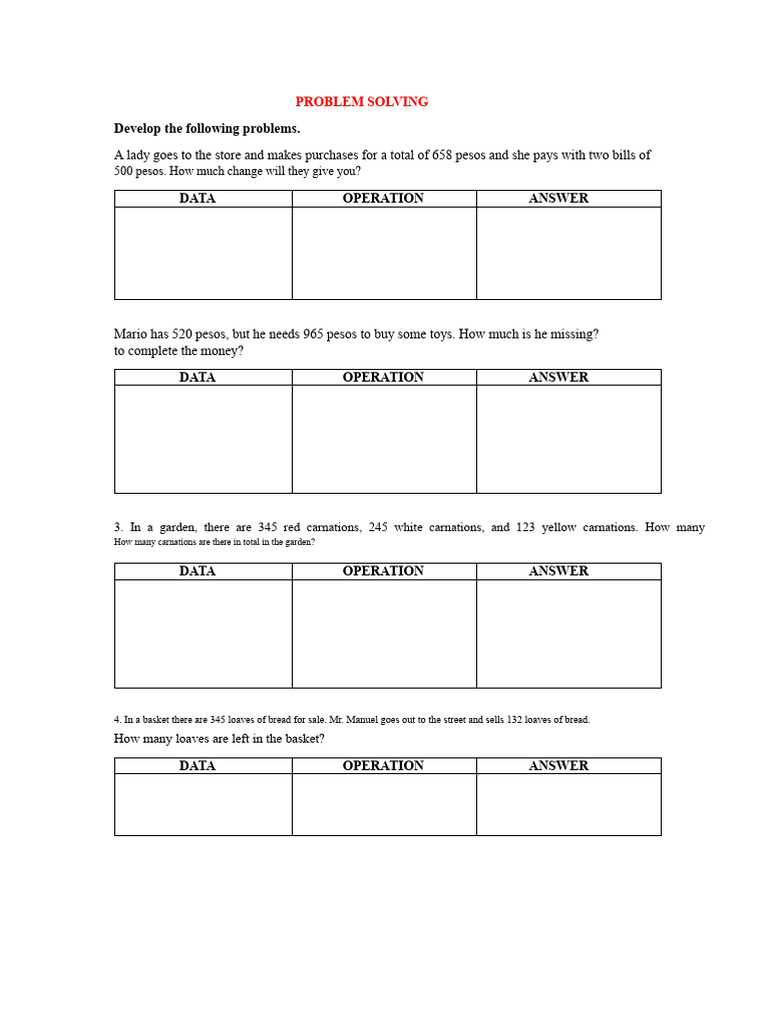 PROBLEM SOLVING

Develop the following problems.

A lady goes to the store and makes purchases for a total of 658 pesos and she pays with two bills of 500 pesos. How much change will they give you?

| DATA | OPERATION | ANSWER |
|---|---|---|
|  |  |  |

Mario has 520 pesos, but he needs 965 pesos to buy some toys. How much is he missing?
to complete the money?

| DATA | OPERATION | ANSWER |
|---|---|---|
|  |  |  |

3. In a garden, there are 345 red carnations, 245 white carnations, and 123 yellow carnations. How many How many carnations are there in total in the garden?

| DATA | OPERATION | ANSWER |
|---|---|---|
|  |  |  |

4. In a basket there are 345 loaves of bread for sale. Mr. Manuel goes out to the street and sells 132 loaves of bread.

How many loaves are left in the basket?

| DATA | OPERATION | ANSWER |
|---|---|---|
|  |  |  |